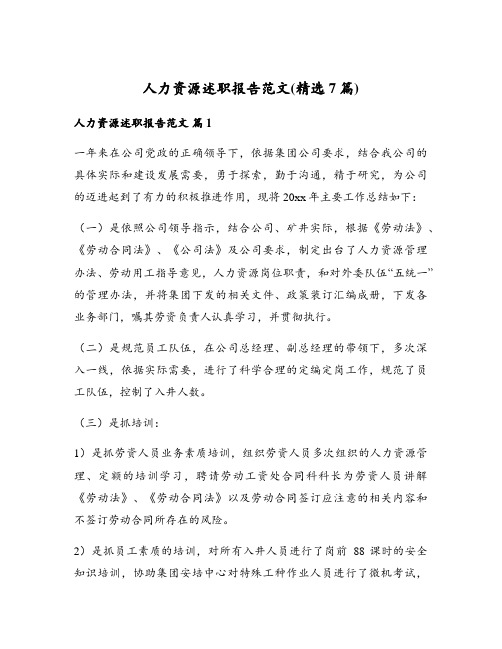 人力资源述职报告范文(精选7篇)

人力资源述职报告范文 篇1

一年来在公司党政的正确领导下，依据集团公司要求，结合我公司的具体实际和建设发展需要，勇于探索，勤于沟通，精于研究，为公司的迈进起到了有力的积极推进作用，现将20xx年主要工作总结如下：

（一）是依照公司领导指示，结合公司、矿井实际，根据《劳动法》、《劳动合同法》、《公司法》及公司要求，制定出台了人力资源管理办法、劳动用工指导意见，人力资源岗位职责，和对外委队伍“五统一”的管理办法，并将集团下发的相关文件、政策装订汇编成册，下发各业务部门，嘱其劳资负责人认真学习，并贯彻执行。

（二）是规范员工队伍，在公司总经理、副总经理的带领下，多次深入一线，依据实际需要，进行了科学合理的定编定岗工作，规范了员工队伍，控制了入井人数。

（三）是抓培训：

1）是抓劳资人员业务素质培训，组织劳资人员多次组织的人力资源管理、定额的培训学习，聘请劳动工资处合同科科长为劳资人员讲解《劳动法》、《劳动合同法》以及劳动合同签订应注意的相关内容和不签订劳动合同所存在的风险。

2）是抓员工素质的培训，对所有入井人员进行了岗前 88 课时的安全知识培训，协助集团安培中心对特殊工种作业人员进行了微机考试，